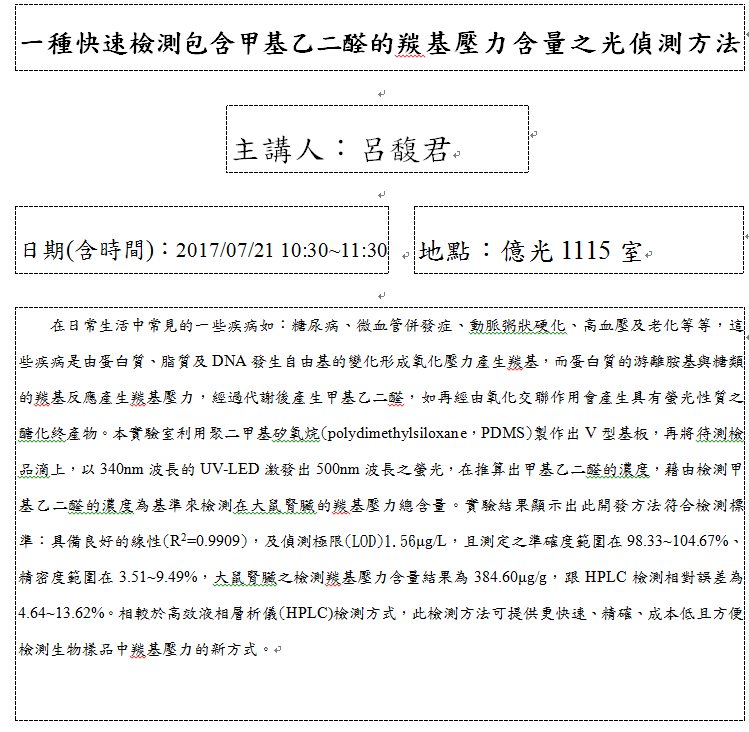 一種快速檢測包含甲基乙二醛的羰基壓力含量之光偵測方法

主講人：呂馥君

日期(含時間)：2017/07/21 10:30~11:30

地點：億光 1115 室

在日常生活中常見的一些疾病如：糖尿病、微血管併發症、動脈粥狀硬化、高血壓及老化等等，這些疾病是由蛋白質、脂質及 DNA 發生自由基的變化形成氧化壓力產生羰基，而蛋白質的游離胺基與糖類的羰基反應產生羰基壓力，經過代謝後產生甲基乙二醛，如再經由氧化交聯作用會產生具有螢光性質之醣化終產物。本實驗室利用聚二甲基矽氧烷(polydimethylsiloxane，PDMS)製作出 V 型基板，再將待測檢品滴上，以 340nm 波長的 UV-LED 激發出 500nm 波長之螢光，在推算出甲基乙二醛的濃度，藉由檢測甲基乙二醛的濃度為基準來檢測在大鼠腎臟的羰基壓力總含量。實驗結果顯示出此開發方法符合檢測標準：具備良好的線性($R^2$=0.9909)，及偵測極限(LOD)1.56μg/L，且測定之準確度範圍在 98.33~104.67%、精密度範圍在 3.51~9.49%，大鼠腎臟之檢測羰基壓力含量結果為 384.60μg/g，跟 HPLC 檢測相對誤差為 4.64~13.62%。相較於高效液相層析儀(HPLC)檢測方式，此檢測方法可提供更快速、精確、成本低且方便檢測生物樣品中羰基壓力的新方式。